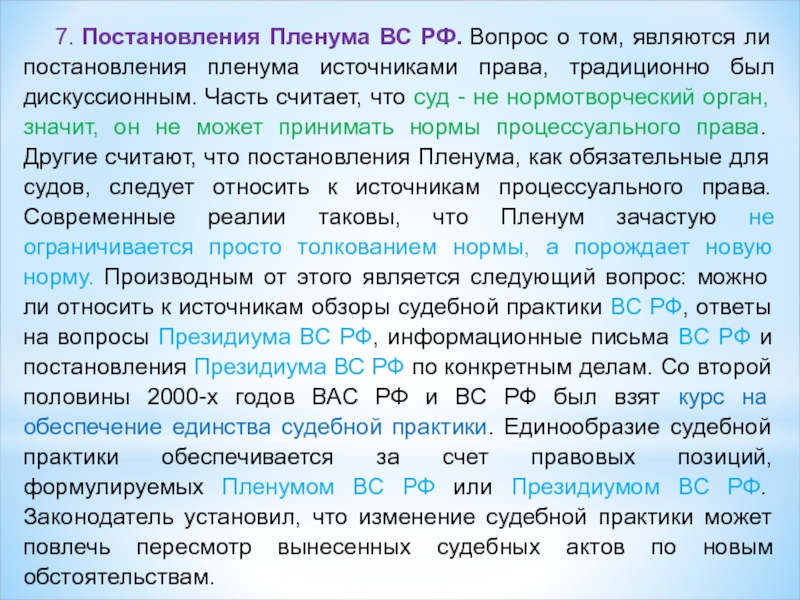 7. Постановления Пленума ВС РФ. Вопрос о том, являются ли постановления пленума источниками права, традиционно был дискуссионным. Часть считает, что суд - не нормотворческий орган, значит, он не может принимать нормы процессуального права. Другие считают, что постановления Пленума, как обязательные для судов, следует относить к источникам процессуального права. Современные реалии таковы, что Пленум зачастую не ограничивается просто толкованием нормы, а порождает новую норму. Производным от этого является следующий вопрос: можно ли относить к источникам обзоры судебной практики ВС РФ, ответы на вопросы Президиума ВС РФ, информационные письма ВС РФ и постановления Президиума ВС РФ по конкретным делам. Со второй половины 2000-х годов ВАС РФ и ВС РФ был взят курс на обеспечение единства судебной практики. Единообразие судебной практики обеспечивается за счет правовых позиций, формулируемых Пленумом ВС РФ или Президиумом ВС РФ. Законодатель установил, что изменение судебной практики может повлечь пересмотр вынесенных судебных актов по новым обстоятельствам.